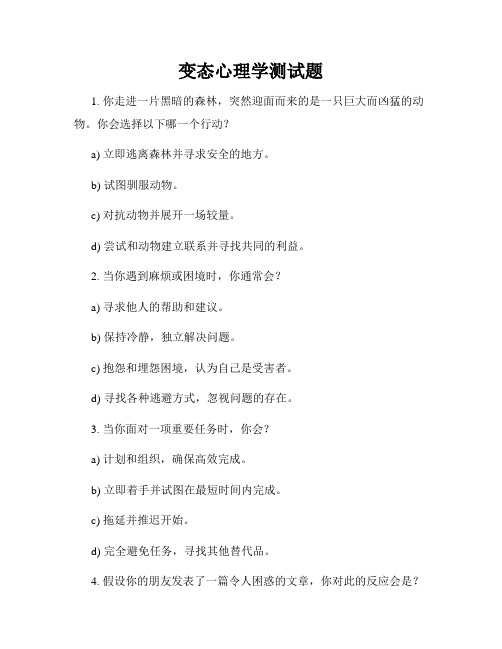 变态心理学测试题

1. 你走进一片黑暗的森林，突然迎面而来的是一只巨大而凶猛的动物。你会选择以下哪一个行动？

a) 立即逃离森林并寻求安全的地方。

b) 试图驯服动物。

c) 对抗动物并展开一场较量。

d) 尝试和动物建立联系并寻找共同的利益。

2. 当你遇到麻烦或困境时，你通常会？

a) 寻求他人的帮助和建议。

b) 保持冷静，独立解决问题。

c) 抱怨和埋怨困境，认为自己是受害者。

d) 寻找各种逃避方式，忽视问题的存在。

3. 当你面对一项重要任务时，你会？

a) 计划和组织，确保高效完成。

b) 立即着手并试图在最短时间内完成。

c) 拖延并推迟开始。

d) 完全避免任务，寻找其他替代品。

4. 假设你的朋友发表了一篇令人困惑的文章，你对此的反应会是？